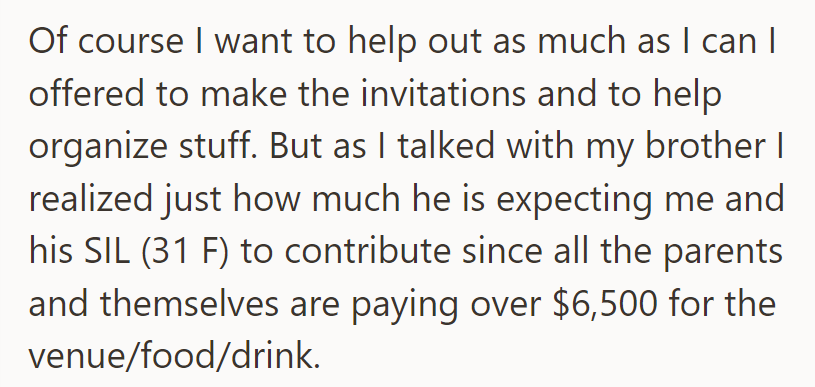 Of course I want to help out as much as I can I offered to make the invitations and to help organize stuff. But as I talked with my brother I realized just how much he is expecting me and his SIL (31 F) to contribute since all the parents and themselves are paying over \$6,500 for the venue/food/drink.